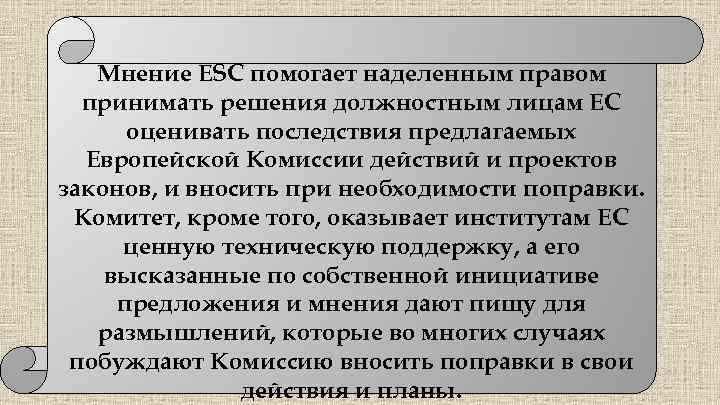 Мнение ESC помогает наделенным правом принимать решения должностным лицам ЕС оценивать последствия предлагаемых Европейской Комиссии действий и проектов законов, и вносить при необходимости поправки. Комитет, кроме того, оказывает институтам ЕС ценную техническую поддержку, а его высказанные по собственной инициативе предложения и мнения дают пищу для размышлений, которые во многих случаях побуждают Комиссию вносить поправки в свои действия и планы.